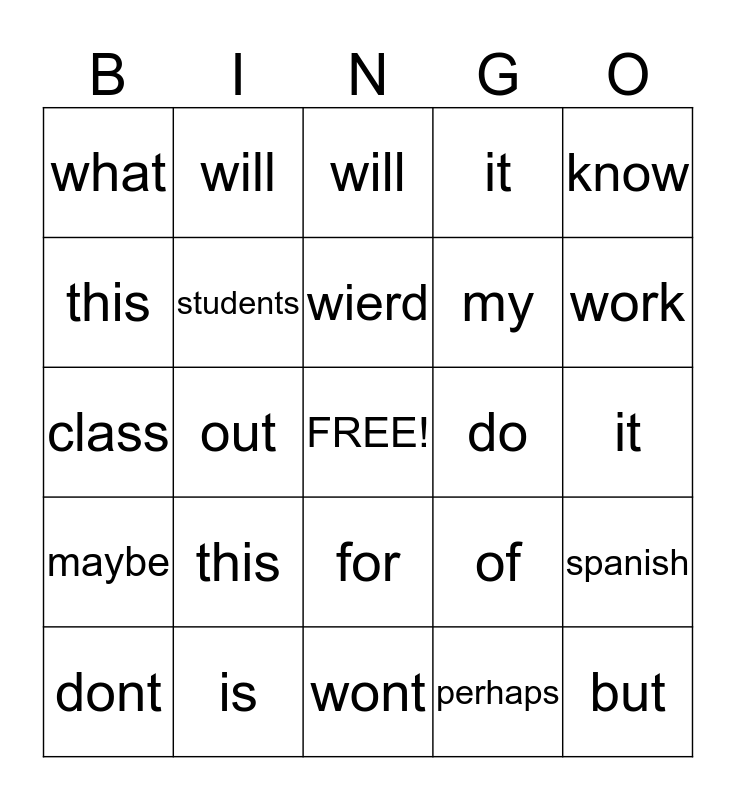 | B | I | N | G | O |
|---|---|---|---|---|
| what | will | will | it | know |
| this | students | wierd | my | work |
| class | out | FREE! | do | it |
| maybe | this | for | of | spanish |
| dont | is | wont | perhaps | but |